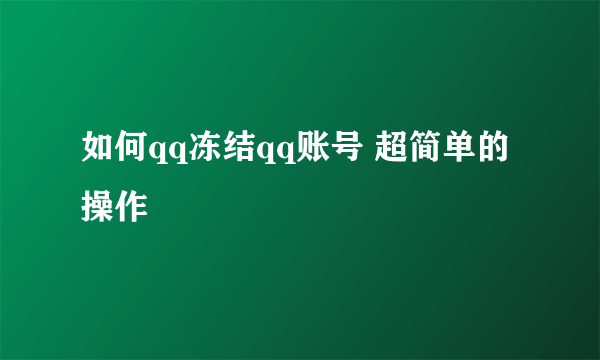 如何qq冻结qq账号 超简单的操作